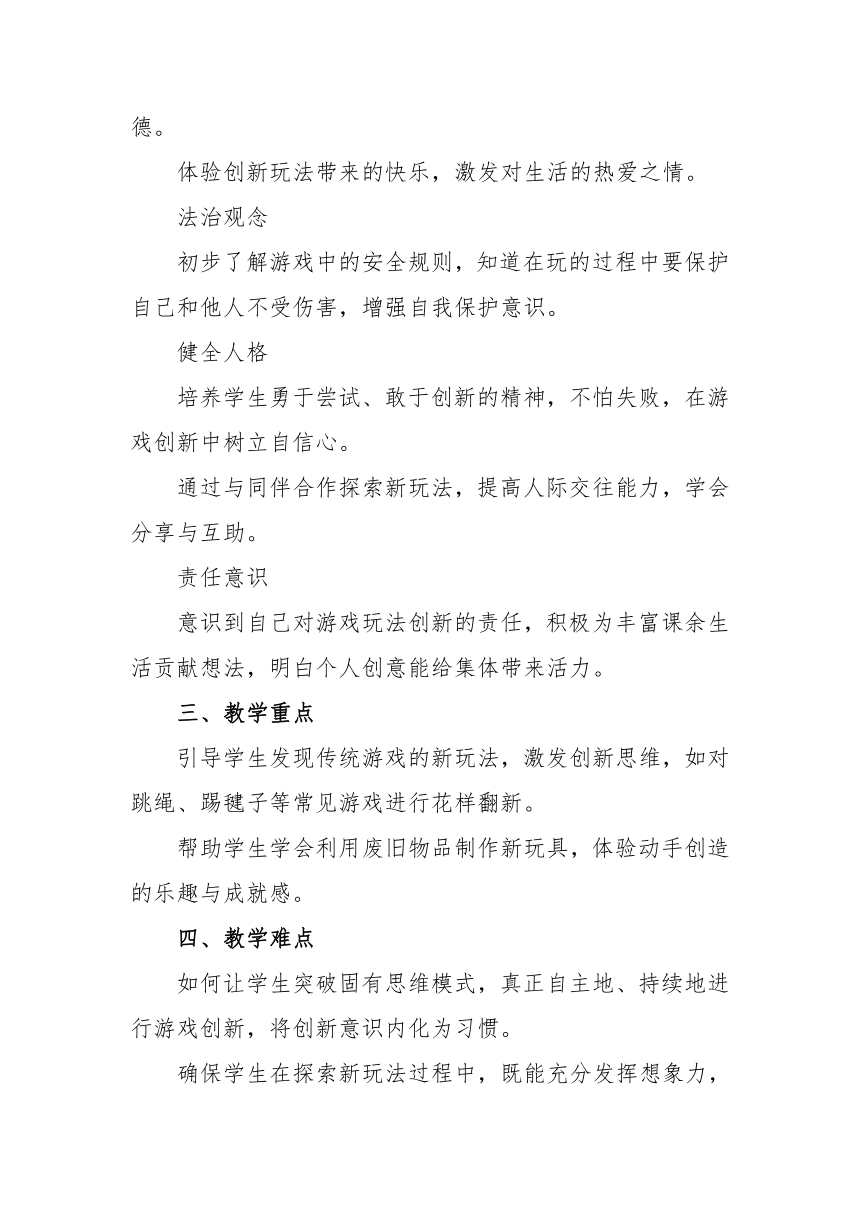 德。

体验创新玩法带来的快乐，激发对生活的热爱之情。

法治观念

初步了解游戏中的安全规则，知道在玩的过程中要保护自己和他人不受伤害，增强自我保护意识。

健全人格

培养学生勇于尝试、敢于创新的精神，不怕失败，在游戏创新中树立自信心。

通过与同伴合作探索新玩法，提高人际交往能力，学会分享与互助。

责任意识

意识到自己对游戏玩法创新的责任，积极为丰富课余生活贡献想法，明白个人创意能给集体带来活力。

三、教学重点

引导学生发现传统游戏的新玩法，激发创新思维，如对跳绳、踢毽子等常见游戏进行花样翻新。

帮助学生学会利用废旧物品制作新玩具，体验动手创造的乐趣与成就感。

四、教学难点

如何让学生突破固有思维模式，真正自主地、持续地进行游戏创新，将创新意识内化为习惯。

确保学生在探索新玩法过程中，既能充分发挥想象力，